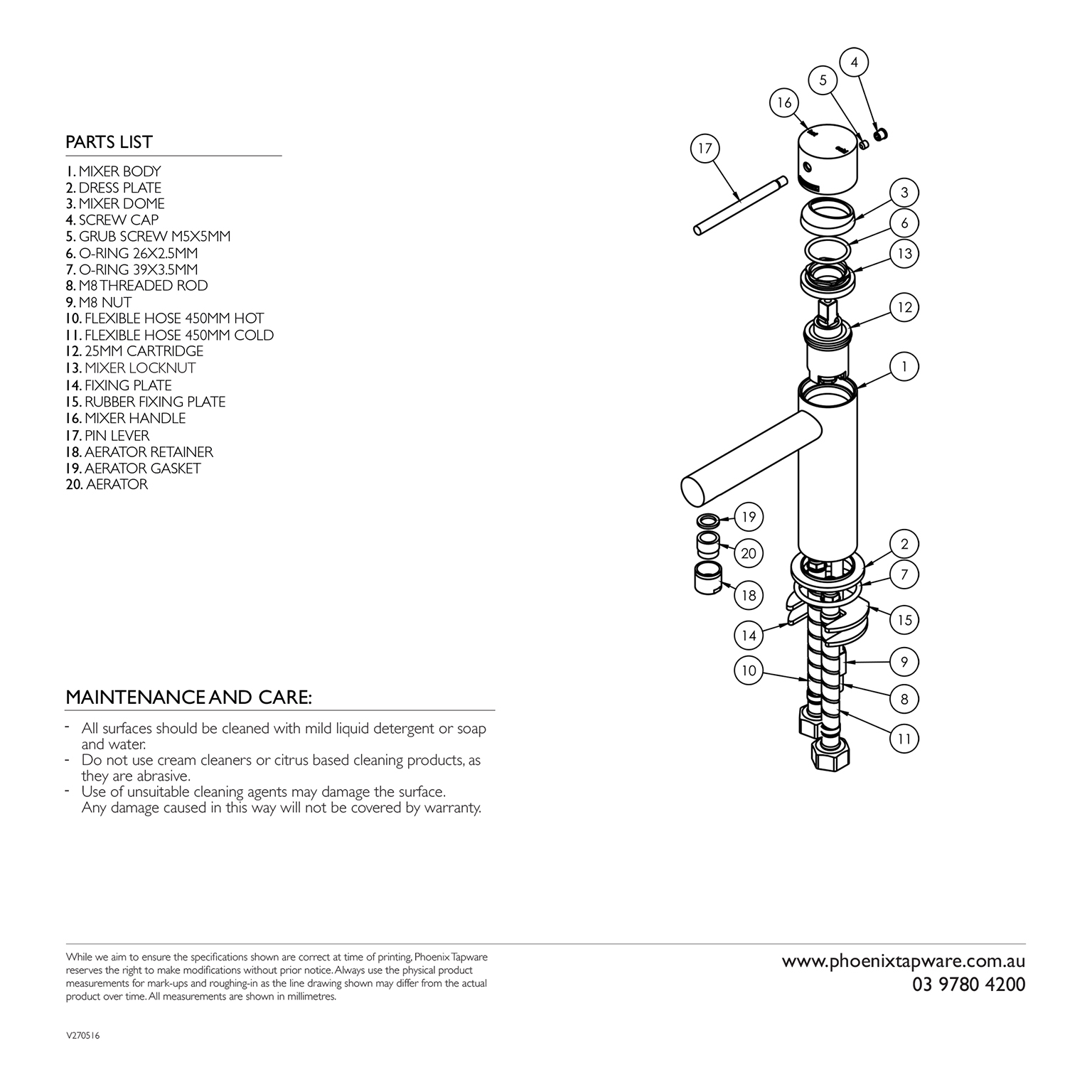 PARTS LIST

1. MIXER BODY
2. DRESS PLATE
3. MIXER DOME
4. SCREW CAP
5. GRUB SCREW M5X5MM
6. O-RING 26X2.5MM
7. O-RING 39X3.5MM
8. M8 THREADED ROD
9. M8 NUT
10. FLEXIBLE HOSE 450MM HOT
11. FLEXIBLE HOSE 450MM COLD
12. 25MM CARTRIDGE
13. MIXER LOCKNUT
14. FIXING PLATE
15. RUBBER FIXING PLATE
16. MIXER HANDLE
17. PIN LEVER
18. AERATOR RETAINER
19. AERATOR GASKET
20. AERATOR

4
5
16
17
3
6
13
12
1
19
20
18
2
7
15
14
9
10
8
11

MAINTENANCE AND CARE:

- All surfaces should be cleaned with mild liquid detergent or soap and water.
- Do not use cream cleaners or citrus based cleaning products, as they are abrasive.
- Use of unsuitable cleaning agents may damage the surface. Any damage caused in this way will not be covered by warranty.

While we aim to ensure the specifications shown are correct at time of printing, Phoenix Tapware reserves the right to make modifications without prior notice. Always use the physical product measurements for mark-ups and roughing-in as the line drawing shown may differ from the actual product over time. All measurements are shown in millimetres.

www.phoenixtapware.com.au
03 9780 4200

V270516